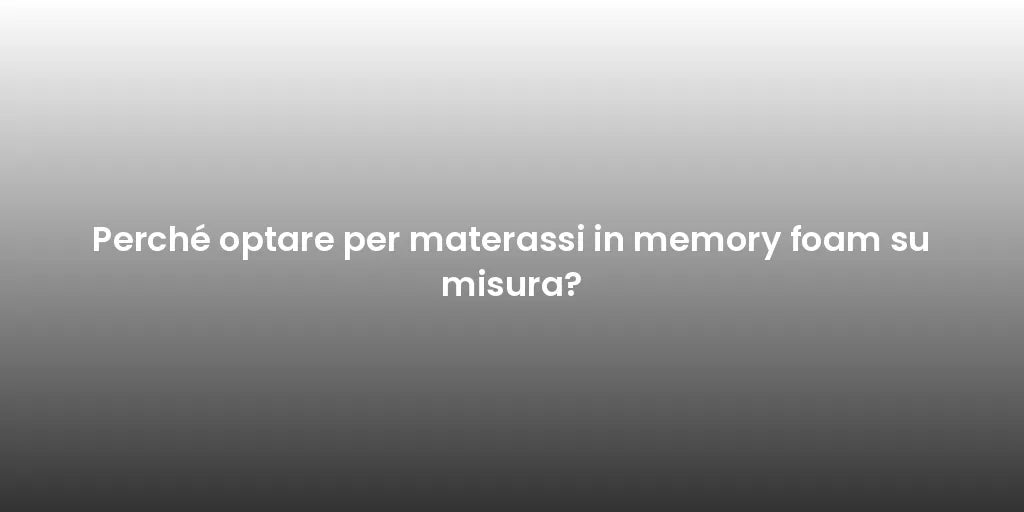 Perché optare per materassi in memory foam su misura?